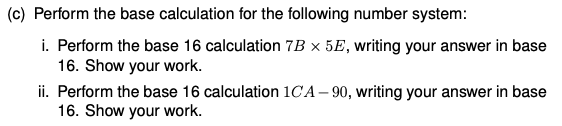 (c) Perform the base calculation for the following number system:

i. Perform the base 16 calculation $7B \times 5E$, writing your answer in base 16. Show your work.

ii. Perform the base 16 calculation $1CA - 90$, writing your answer in base 16. Show your work.